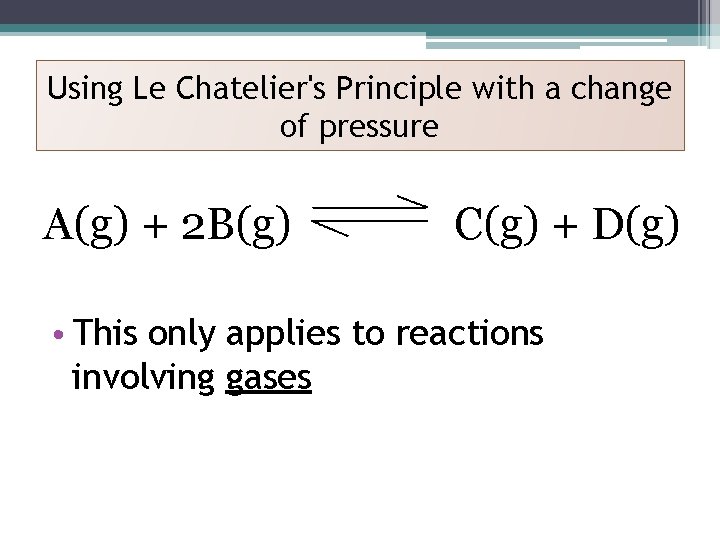 Using Le Chatelier's Principle with a change of pressure

$A(g) + 2B(g) \rightleftharpoons C(g) + D(g)$

• This only applies to reactions involving gases